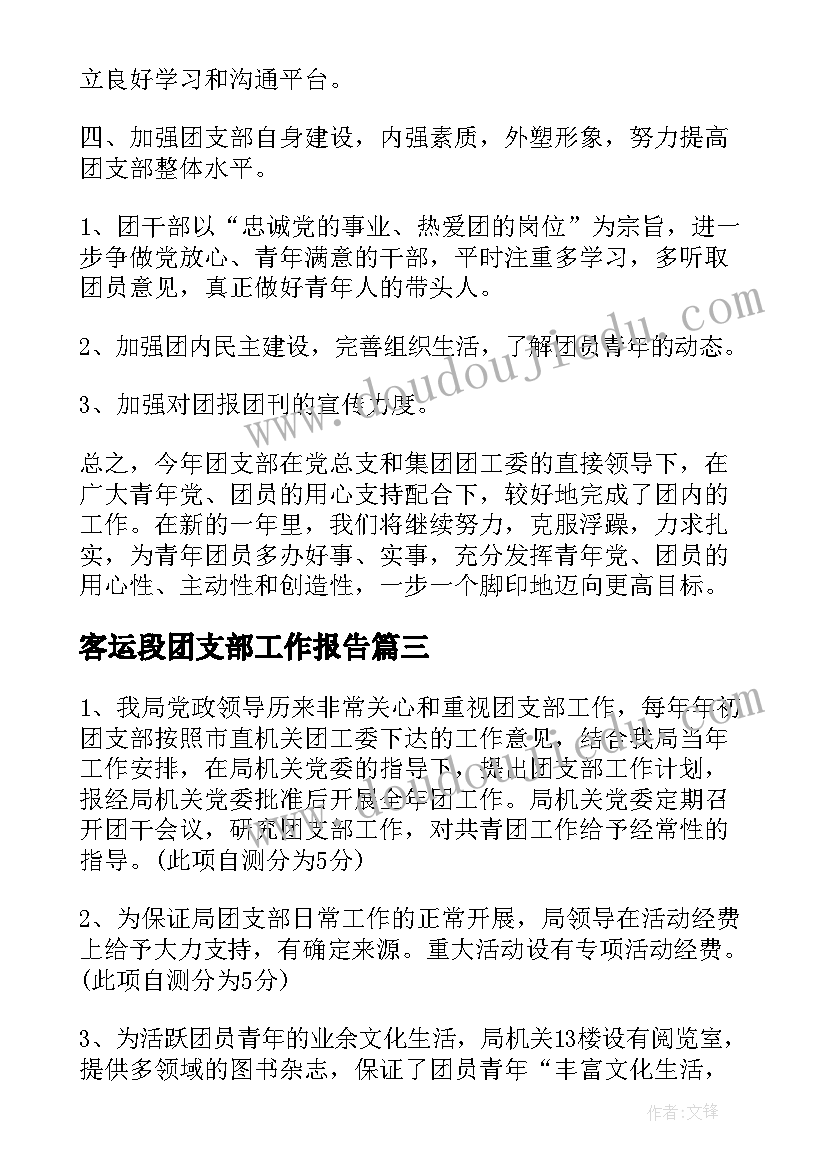 立良好学习和沟通平台。

四、加强团支部自身建设，内强素质，外塑形象，努力提高团支部整体水平。

1、团干部以“忠诚党的事业、热爱团的岗位”为宗旨，进一步争做党放心、青年满意的干部，平时注重多学习，多听取团员意见，真正做好青年人的带头人。

2、加强团内民主建设，完善组织生活，了解团员青年的动态。

3、加强对团报团刊的宣传力度。

总之，今年团支部在党总支和集团团工委的直接领导下，在广大青年党、团员的用心支持配合下，较好地完成了团内的工作。在新的一年里，我们将继续努力，克服浮躁，力求扎实，为青年团员多办好事、实事，充分发挥青年党、团员的用心性、主动性和创造性，一步一个脚印地迈向更高目标。

客运段团支部工作报告篇三

1、我局党政领导历来非常关心和重视团支部工作，每年年初团支部按照市直机关团工委下达的工作意见，结合我局当年工作安排，在局机关党委的指导下，提出团支部工作计划，报经局机关党委批准后开展全年团工作。局机关党委定期召开团干会议，研究团支部工作，对共青团工作给予经常性的指导。(此项自测分为5分)

2、为保证局团支部日常工作的正常开展，局领导在活动经费上给予大力支持，有确定来源。重大活动设有专项活动经费。(此项自测分为5分)

3、为活跃团员青年的业余文化生活，局机关13楼设有阅览室，提供多领域的图书杂志，保证了团员青年“丰富文化生活，

www.doudoujiedu.com

作者:文锋